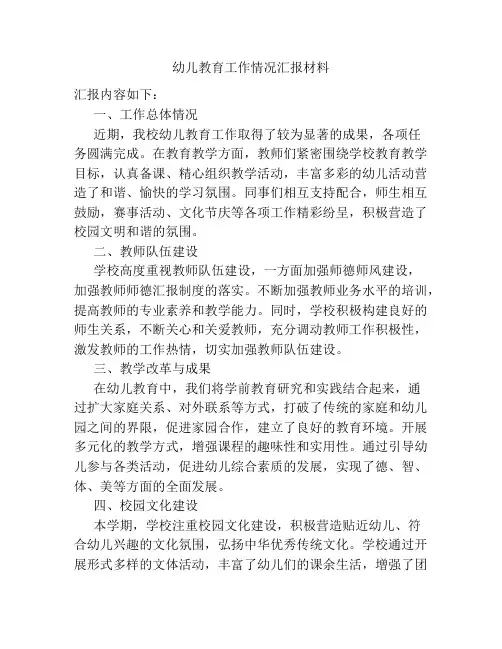 幼儿教育工作情况汇报材料

汇报内容如下：

一、工作总体情况

近期，我校幼儿教育工作取得了较为显著的成果，各项任务圆满完成。在教育教学方面，教师们紧密围绕学校教育教学目标，认真备课、精心组织教学活动，丰富多彩的幼儿活动营造了和谐、愉快的学习氛围。同事们相互支持配合，师生相互鼓励，赛事活动、文化节庆等各项工作精彩纷呈，积极营造了校园文明和谐的氛围。

二、教师队伍建设

学校高度重视教师队伍建设，一方面加强师德师风建设，加强教师师德汇报制度的落实。不断加强教师业务水平的培训，提高教师的专业素养和教学能力。同时，学校积极构建良好的师生关系，不断关心和关爱教师，充分调动教师工作积极性，激发教师的工作热情，切实加强教师队伍建设。

三、教学改革与成果

在幼儿教育中，我们将学前教育研究和实践结合起来，通过扩大家庭关系、对外联系等方式，打破了传统的家庭和幼儿园之间的界限，促进家园合作，建立了良好的教育环境。开展多元化的教学方式，增强课程的趣味性和实用性。通过引导幼儿参与各类活动，促进幼儿综合素质的发展，实现了德、智、体、美等方面的全面发展。

四、校园文化建设

本学期，学校注重校园文化建设，积极营造贴近幼儿、符合幼儿兴趣的文化氛围，弘扬中华优秀传统文化。学校通过开展形式多样的文体活动，丰富了幼儿们的课余生活，增强了团